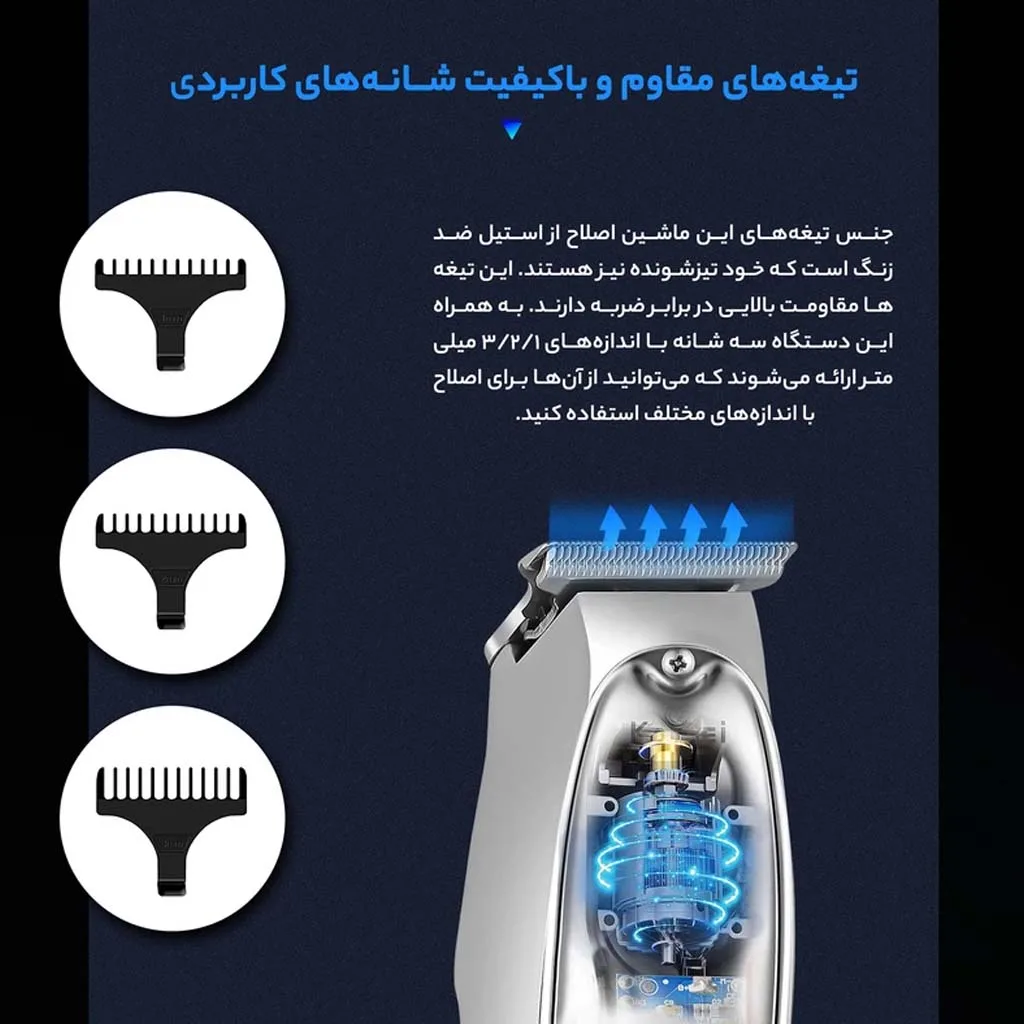 تیغه‌های مقاوم و باکیفیت شانه‌های کاربردی

جنس تیغه‌های این ماشین اصلاح از استیل ضد زنگ است که خود تیزشونده نیز هستند. این تیغه ها مقاومت بالایی در برابر ضربه دارند. به همراه این دستگاه سه شانه با اندازه‌های ۳/۲/۱ میلی متر ارائه می‌شوند که می‌توانید از آن‌ها برای اصلاح با اندازه‌های مختلف استفاده کنید.